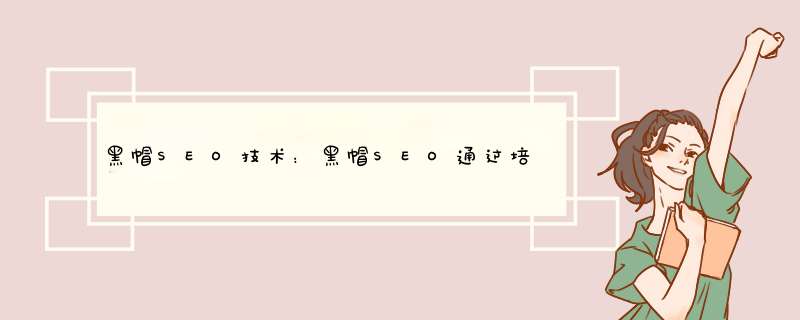 黑帽SEO技术：黑帽SEO通过培